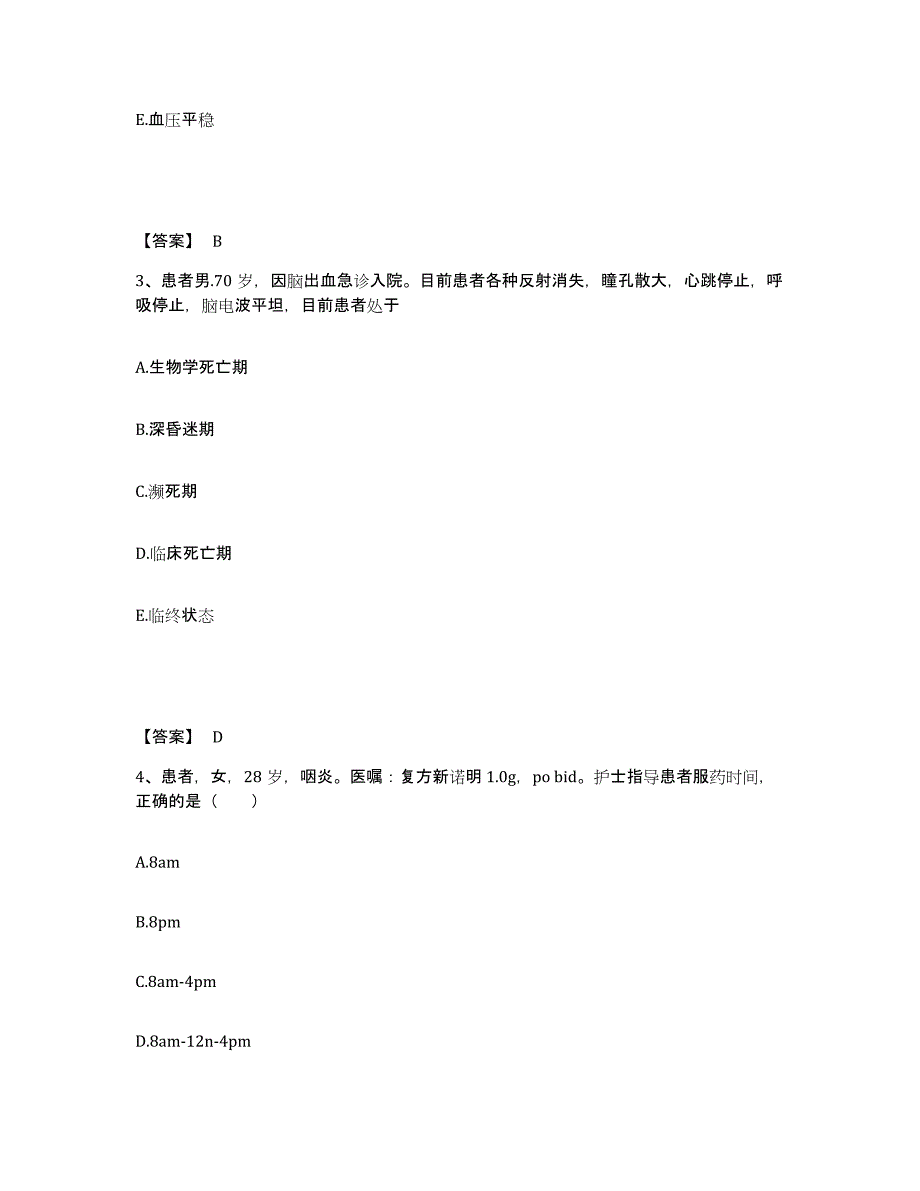 E.血压平稳

【答案】 B

3、患者男.70 岁，因脑出血急诊入院。目前患者各种反射消失，瞳孔散大，心跳停止，呼吸停止，脑电波平坦，目前患者处于

A.生物学死亡期

B.深昏迷期

C.濒死期

D.临床死亡期

E.临终状态

【答案】 D

4、患者，女，28 岁，咽炎。医嘱：复方新诺明 1.0g，po bid。护士指导患者服药时间，正确的是（　　）

A.8am

B.8pm

C.8am-4pm

D.8am-12n-4pm